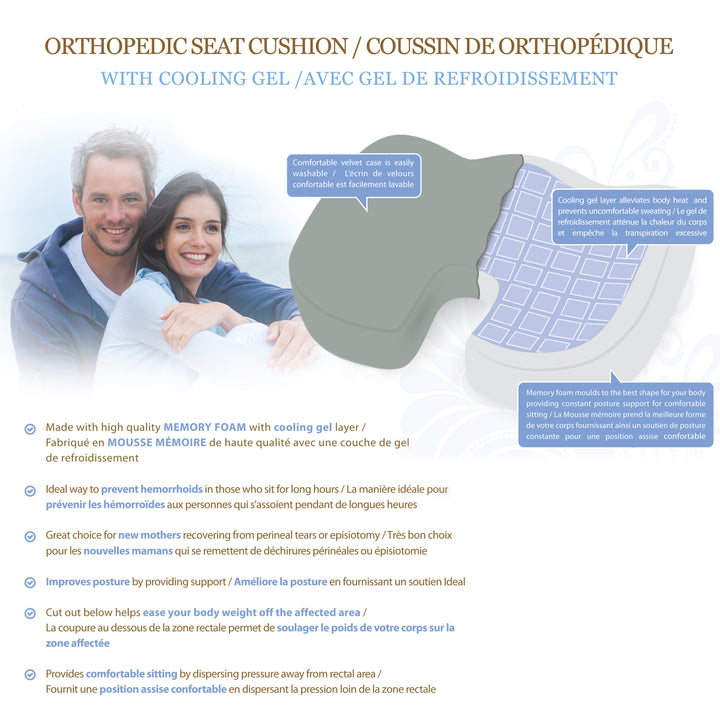 ORTHOPEDIC SEAT CUSHION / COUSSIN DE ORTHOPÉDIQUE
WITH COOLING GEL /AVEC GEL DE REFROIDISSEMENT

Comfortable velvet case is easily washable / L'écrin de velours confortable est facilement lavable

Cooling gel layer alleviates body heat and prevents uncomfortable sweating / Le gel de refroidissement atténue la chaleur du corps et empêche la transpiration excessive

Memory foam moulds to the best shape for your body providing constant posture support for comfortable sitting / La Mousse mémoire prend la meilleure forme de votre corps fournissant ainsi un soutien de posture constante pour une position assise confortable

Made with high quality MEMORY FOAM with cooling gel layer / Fabriqué en MOUSSE MÉMOIRE de haute qualité avec une couche de gel de refroidissement

Ideal way to prevent hemorrhoids in those who sit for long hours / La manière idéale pour prévenir les hémorroïdes aux personnes qui s'assoient pendant de longues heures

Great choice for new mothers recovering from perineal tears or episiotomy / Très bon choix pour les nouvelles mamans qui se remettent de déchirures périnéales ou épisiotomie

Improves posture by providing support / Améliore la posture en fournissant un soutien Ideal

Cut out below helps ease your body weight off the affected area / La coupure au dessous de la zone rectale permet de soulager le poids de votre corps sur la zone affectée

Provides comfortable sitting by dispersing pressure away from rectal area / Fournit une position assise confortable en dispersant la pression loin de la zone rectale